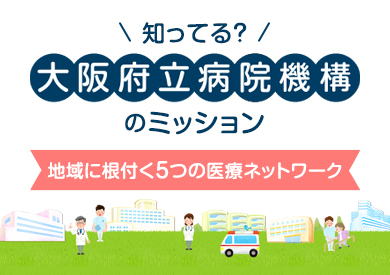 ＼ 知ってる? ／

大阪府立病院機構

のミッション

地域に根付く5つの医療ネットワーク